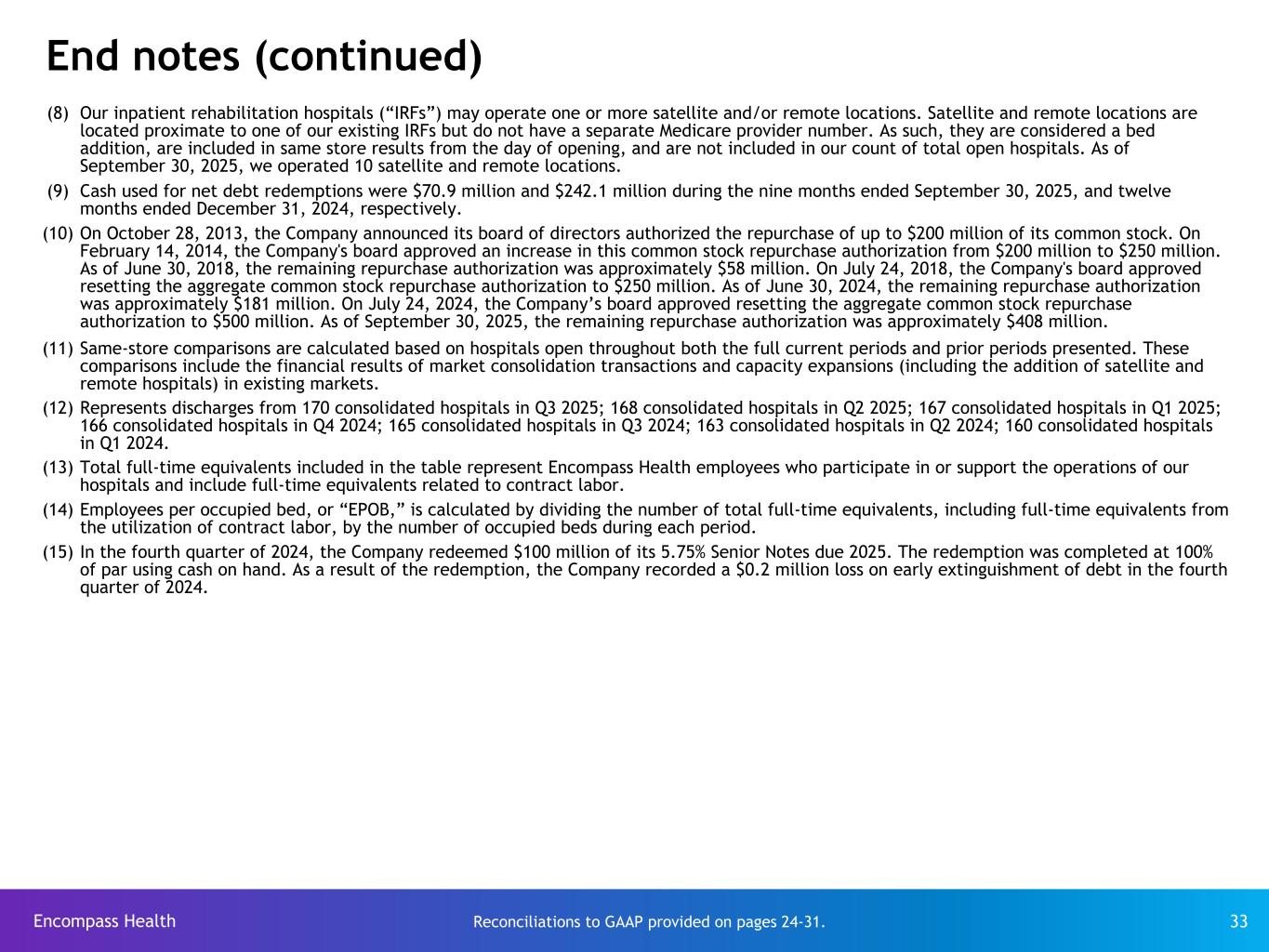 End notes (continued)

(8) Our inpatient rehabilitation hospitals (“IRFs”) may operate one or more satellite and/or remote locations. Satellite and remote locations are located proximate to one of our existing IRFs but do not have a separate Medicare provider number. As such, they are considered a bed addition, are included in same store results from the day of opening, and are not included in our count of total open hospitals. As of September 30, 2025, we operated 10 satellite and remote locations.

(9) Cash used for net debt redemptions were \$70.9 million and \$242.1 million during the nine months ended September 30, 2025, and twelve months ended December 31, 2024, respectively.

(10) On October 28, 2013, the Company announced its board of directors authorized the repurchase of up to \$200 million of its common stock. On February 14, 2014, the Company's board approved an increase in this common stock repurchase authorization from \$200 million to \$250 million. As of June 30, 2018, the remaining repurchase authorization was approximately \$58 million. On July 24, 2018, the Company's board approved resetting the aggregate common stock repurchase authorization to \$250 million. As of June 30, 2024, the remaining repurchase authorization was approximately \$181 million. On July 24, 2024, the Company’s board approved resetting the aggregate common stock repurchase authorization to \$500 million. As of September 30, 2025, the remaining repurchase authorization was approximately \$408 million.

(11) Same-store comparisons are calculated based on hospitals open throughout both the full current periods and prior periods presented. These comparisons include the financial results of market consolidation transactions and capacity expansions (including the addition of satellite and remote hospitals) in existing markets.

(12) Represents discharges from 170 consolidated hospitals in Q3 2025; 168 consolidated hospitals in Q2 2025; 167 consolidated hospitals in Q1 2025; 166 consolidated hospitals in Q4 2024; 165 consolidated hospitals in Q3 2024; 163 consolidated hospitals in Q2 2024; 160 consolidated hospitals in Q1 2024.

(13) Total full-time equivalents included in the table represent Encompass Health employees who participate in or support the operations of our hospitals and include full-time equivalents related to contract labor.

(14) Employees per occupied bed, or “EPOB,” is calculated by dividing the number of total full-time equivalents, including full-time equivalents from the utilization of contract labor, by the number of occupied beds during each period.

(15) In the fourth quarter of 2024, the Company redeemed \$100 million of its 5.75% Senior Notes due 2025. The redemption was completed at 100% of par using cash on hand. As a result of the redemption, the Company recorded a \$0.2 million loss on early extinguishment of debt in the fourth quarter of 2024.

Encompass Health Reconciliations to GAAP provided on pages 24-31. 33